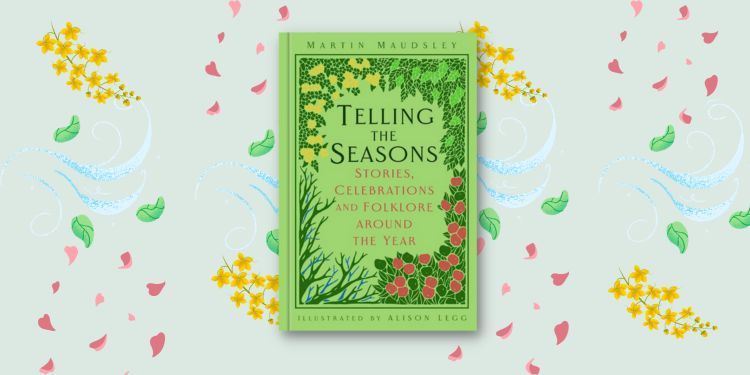 MARTIN MAUDSLEY

TELLING THE SEASONS

STORIES, CELEBRATIONS AND FOLKLORE AROUND THE YEAR

ILLUSTRATED BY ALISON LEGG